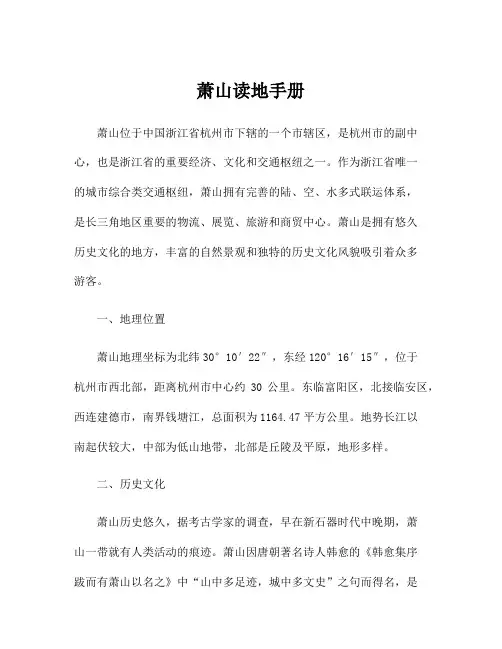 萧山读地手册

萧山位于中国浙江省杭州市下辖的一个市辖区，是杭州市的副中心，也是浙江省的重要经济、文化和交通枢纽之一。作为浙江省唯一的城市综合类交通枢纽，萧山拥有完善的陆、空、水多式联运体系，是长三角地区重要的物流、展览、旅游和商贸中心。萧山是拥有悠久历史文化的地方，丰富的自然景观和独特的历史文化风貌吸引着众多游客。

一、地理位置

萧山地理坐标为北纬 30° 10′ 22″，东经 120° 16′ 15″，位于杭州市西北部，距离杭州市中心约 30 公里。东临富阳区，北接临安区，西连建德市，南界钱塘江，总面积为 1164.47 平方公里。地势长江以南起伏较大，中部为低山地带，北部是丘陵及平原，地形多样。

二、历史文化

萧山历史悠久，据考古学家的调查，早在新石器时代中晚期，萧山一带就有人类活动的痕迹。萧山因唐朝著名诗人韩愈的《韩愈集序跋而有萧山以名之》中“山中多足迹，城中多文史”之句而得名，是